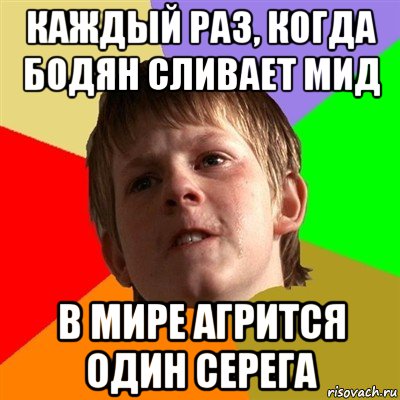 КАЖДЫЙ РАЗ, КОГДА БОДЯН СЛИВАЕТ МИД

В МИРЕ АГРИТСЯ ОДИН СЕРЕГА

risovach.ru